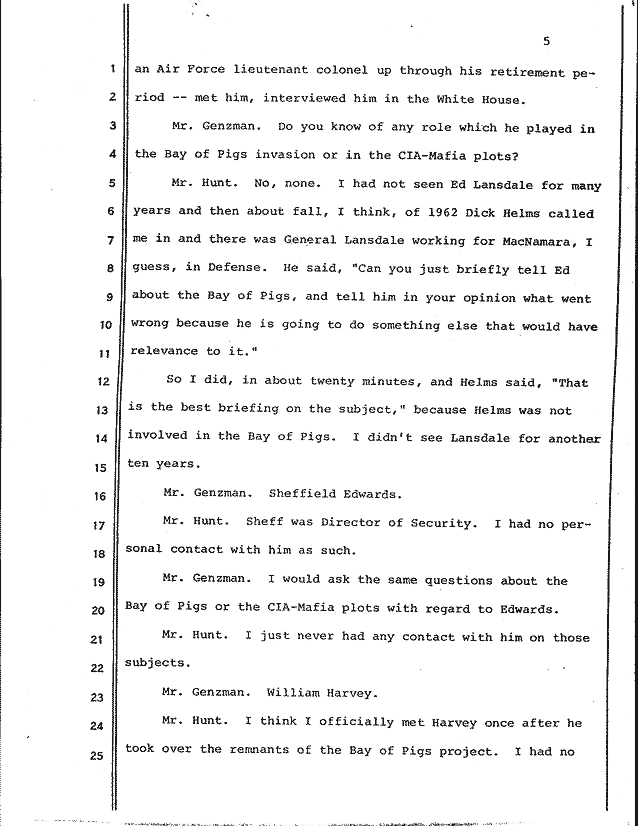 5

1 an Air Force lieutenant colonel up through his retirement period -- met him, interviewed him in the White House.

3 Mr. Genzman. Do you know of any role which he played in

4 the Bay of Pigs invasion or in the CIA-Mafia plots?

5 Mr. Hunt. No, none. I had not seen Ed Lansdale for many

6 years and then about fall, I think, of 1962 Dick Helms called

7 me in and there was General Lansdale working for MacNamara, I

8 guess, in Defense. He said, "Can you just briefly tell Ed

9 about the Bay of Pigs, and tell him in your opinion what went

10 wrong because he is going to do something else that would have

11 relevance to it."

12 So I did, in about twenty minutes, and Helms said, "That

13 is the best briefing on the subject," because Helms was not

14 involved in the Bay of Pigs. I didn't see Lansdale for another

15 ten years.

16 Mr. Genzman. Sheffield Edwards.

17 Mr. Hunt. Sheff was Director of Security. I had no personal contact with him as such.

19 Mr. Genzman. I would ask the same questions about the

20 Bay of Pigs or the CIA-Mafia plots with regard to Edwards.

21 Mr. Hunt. I just never had any contact with him on those

22 subjects.

23 Mr. Genzman. William Harvey.

24 Mr. Hunt. I think I officially met Harvey once after he

25 took over the remnants of the Bay of Pigs project. I had no